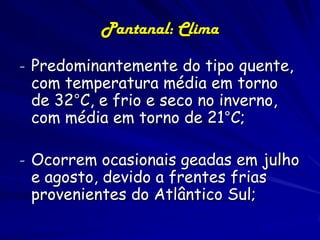 Pantanal: Clima

- Predominantemente do tipo quente, com temperatura média em torno de 32°C, e frio e seco no inverno, com média em torno de 21°C;

- Ocorrem ocasionais geadas em julho e agosto, devido a frentes frias provenientes do Atlântico Sul;